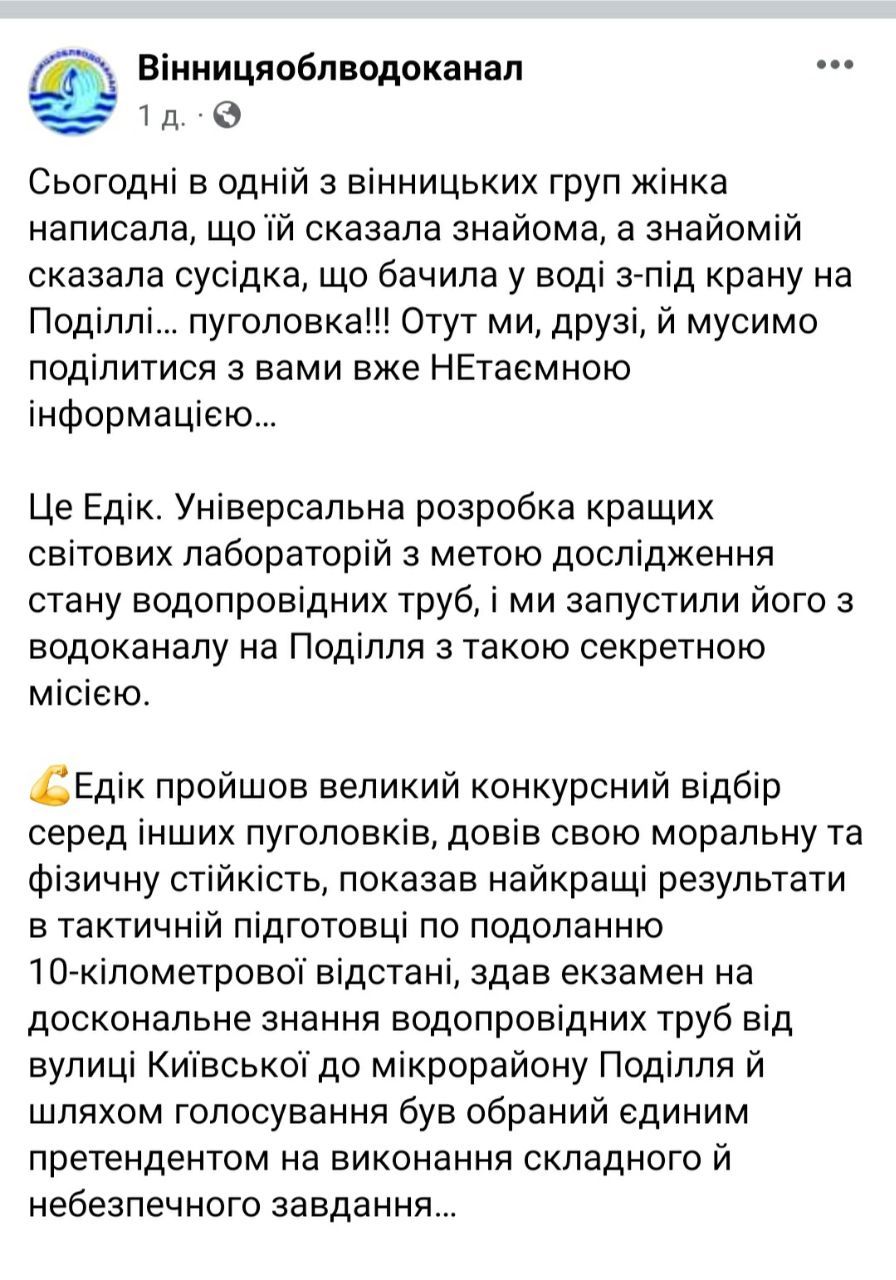 Вінницяоблводоканал
1 д. ·

Сьогодні в одній з вінницьких груп жінка написала, що їй сказала знайома, а знайомій сказала сусідка, що бачила у воді з-під крану на Поділлі... пуголовка!!! Отут ми, друзі, й мусимо поділитися з вами вже НЕтаємною інформацією...

Це Едік. Універсальна розробка кращих світових лабораторій з метою дослідження стану водопровідних труб, і ми запустили його з водоканалу на Поділля з такою секретною місією.

💪Едік пройшов великий конкурсний відбір серед інших пуголовків, довів свою моральну та фізичну стійкість, показав найкращі результати в тактичній підготовці по подоланню 10-кілометрової відстані, здав екзамен на доскональне знання водопровідних труб від вулиці Київської до мікрорайону Поділля й шляхом голосування був обраний єдиним претендентом на виконання складного й небезпечного завдання...